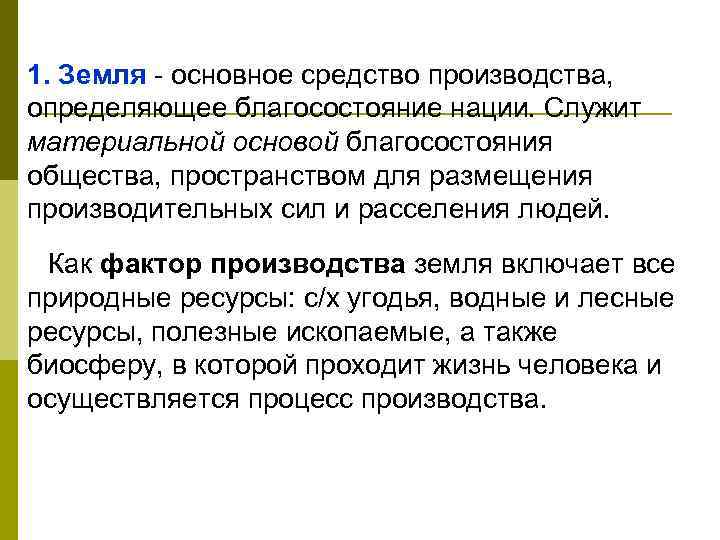 1. Земля - основное средство производства, определяющее благосостояние нации. Служит материальной основой благосостояния общества, пространством для размещения производительных сил и расселения людей.

Как фактор производства земля включает все природные ресурсы: с/х угодья, водные и лесные ресурсы, полезные ископаемые, а также биосферу, в которой проходит жизнь человека и осуществляется процесс производства.